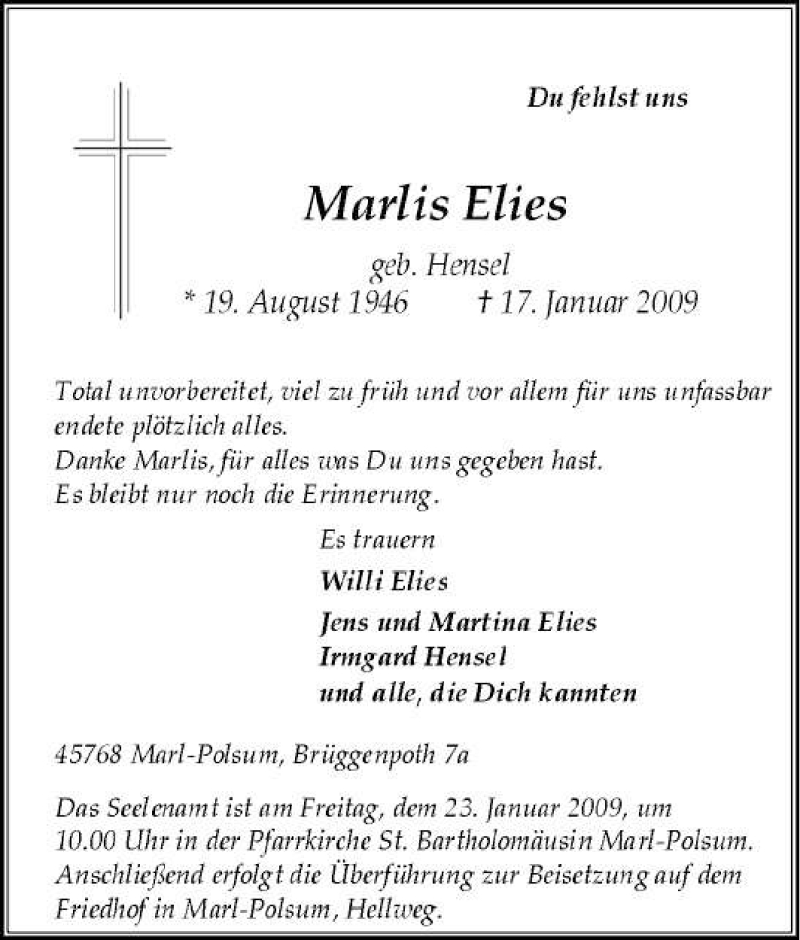 Du fehlst uns

Marlis Elies

geb. Hensel
* 19. August 1946 † 17. Januar 2009

Total unvorbereitet, viel zu früh und vor allem für uns unfassbar endete plötzlich alles.
Danke Marlis, für alles was Du uns gegeben hast.
Es bleibt nur noch die Erinnerung.

Es trauern
Willi Elies
Jens und Martina Elies
Irmgard Hensel
und alle, die Dich kannten

45768 Marl-Polsum, Brüggenpoth 7a

Das Seelenamt ist am Freitag, dem 23. Januar 2009, um 10.00 Uhr in der Pfarrkirche St. Bartholomäusin Marl-Polsum. Anschließend erfolgt die Überführung zur Beisetzung auf dem Friedhof in Marl-Polsum, Hellweg.